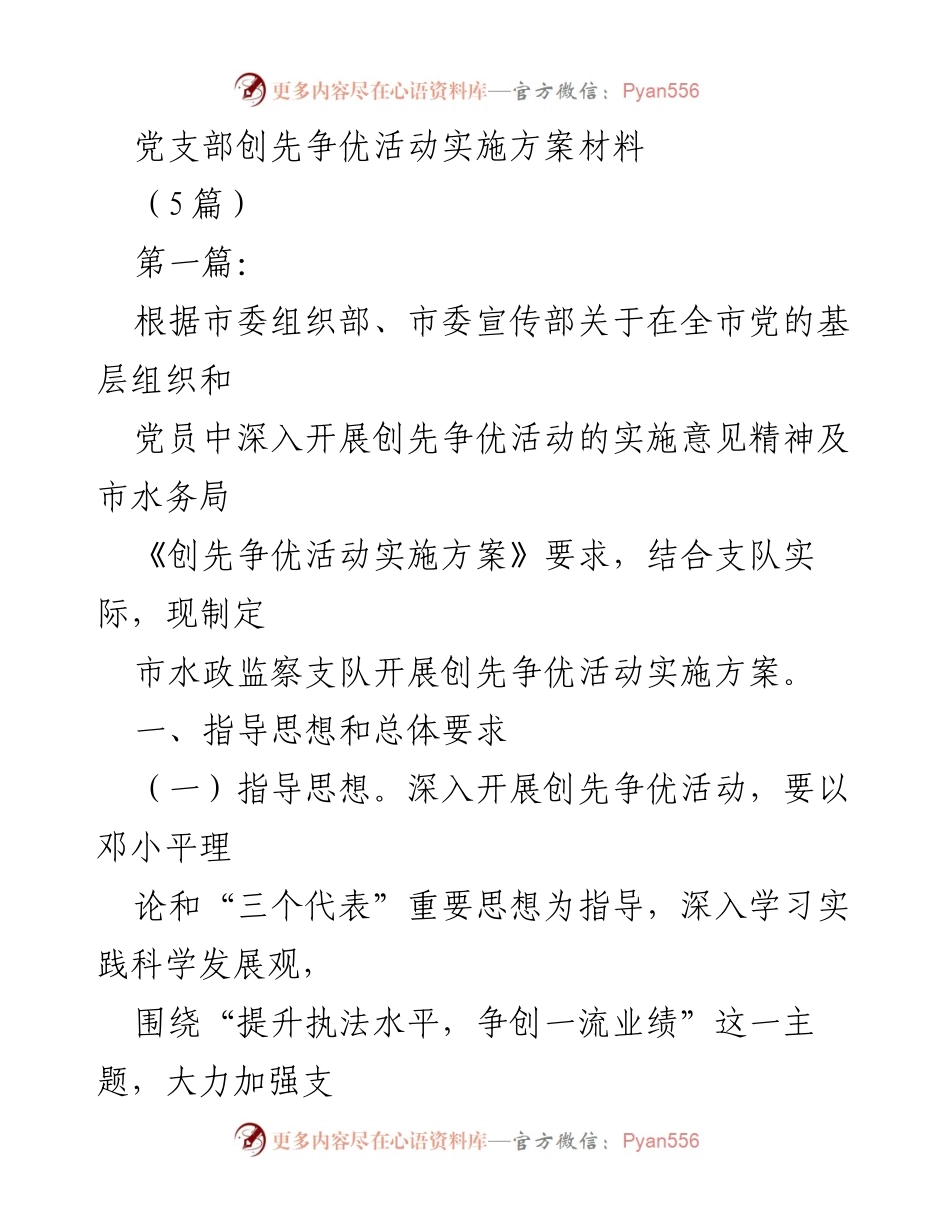 更多内容尽在心语资料库—官方微信：Pyan556

党支部创先争优活动实施方案材料

（5篇）

第一篇：

根据市委组织部、市委宣传部关于在全市党的基层组织和

党员中深入开展创先争优活动的实施意见精神及市水务局

《创先争优活动实施方案》要求，结合支队实际，现制定

市水政监察支队开展创先争优活动实施方案。

一、指导思想和总体要求

（一）指导思想。深入开展创先争优活动，要以邓小平理

论和“三个代表”重要思想为指导，深入学习实践科学发展观，

围绕“提升执法水平，争创一流业绩”这一主题，大力加强支

更多内容尽在心语资料库—官方微信：Pyan556